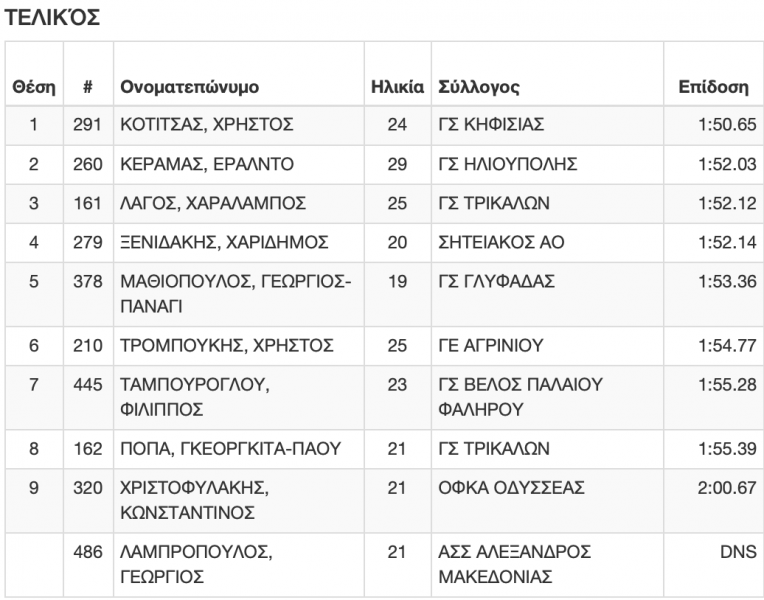 ΤΕΛΙΚΌΣ

| Θέση | # | Ονοματεπώνυμο | Ηλικία | Σύλλογος | Επίδοση |
|---|---|---|---|---|---|
| 1 | 291 | ΚΟΤΙΤΣΑΣ, ΧΡΗΣΤΟΣ | 24 | ΓΣ ΚΗΦΙΣΙΑΣ | 1:50.65 |
| 2 | 260 | ΚΕΡΑΜΑΣ, ΕΡΑΛΝΤΟ | 29 | ΓΣ ΗΛΙΟΥΠΟΛΗΣ | 1:52.03 |
| 3 | 161 | ΛΑΓΟΣ, ΧΑΡΑΛΑΜΠΟΣ | 25 | ΓΣ ΤΡΙΚΑΛΩΝ | 1:52.12 |
| 4 | 279 | ΞΕΝΙΔΑΚΗΣ, ΧΑΡΙΔΗΜΟΣ | 20 | ΣΗΤΕΙΑΚΟΣ ΑΟ | 1:52.14 |
| 5 | 378 | ΜΑΘΙΟΠΟΥΛΟΣ, ΓΕΩΡΓΙΟΣ-ΠΑΝΑΓΙ | 19 | ΓΣ ΓΛΥΦΑΔΑΣ | 1:53.36 |
| 6 | 210 | ΤΡΟΜΠΟΥΚΗΣ, ΧΡΗΣΤΟΣ | 25 | ΓΕ ΑΓΡΙΝΙΟΥ | 1:54.77 |
| 7 | 445 | ΤΑΜΠΟΥΡΟΓΛΟΥ, ΦΙΛΙΠΠΟΣ | 23 | ΓΣ ΒΕΛΟΣ ΠΑΛΑΙΟΥ ΦΑΛΗΡΟΥ | 1:55.28 |
| 8 | 162 | ΠΟΠΑ, ΓΚΕΟΡΓΚΙΤΑ-ΠΑΟΥ | 21 | ΓΣ ΤΡΙΚΑΛΩΝ | 1:55.39 |
| 9 | 320 | ΧΡΙΣΤΟΦΥΛΑΚΗΣ, ΚΩΝΣΤΑΝΤΙΝΟΣ | 21 | ΟΦΚΑ ΟΔΥΣΣΕΑΣ | 2:00.67 |
| | 486 | ΛΑΜΠΡΟΠΟΥΛΟΣ, ΓΕΩΡΓΙΟΣ | 21 | ΑΣΣ ΑΛΕΞΑΝΔΡΟΣ ΜΑΚΕΔΟΝΙΑΣ | DNS |